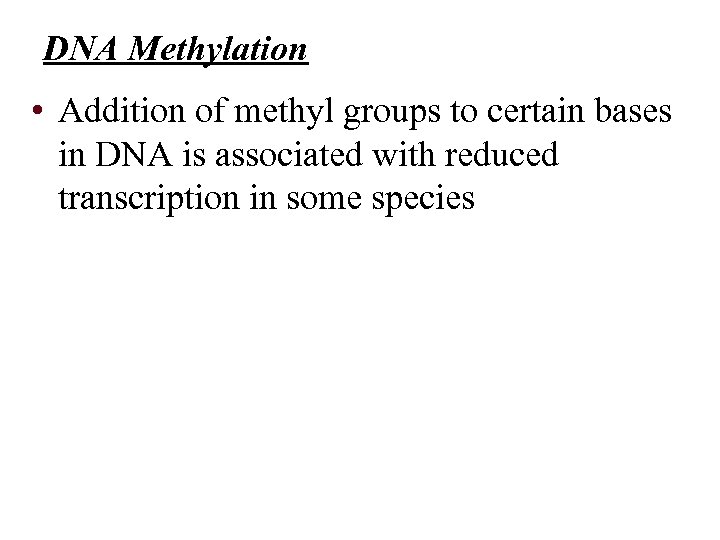 DNA Methylation

• Addition of methyl groups to certain bases in DNA is associated with reduced transcription in some species